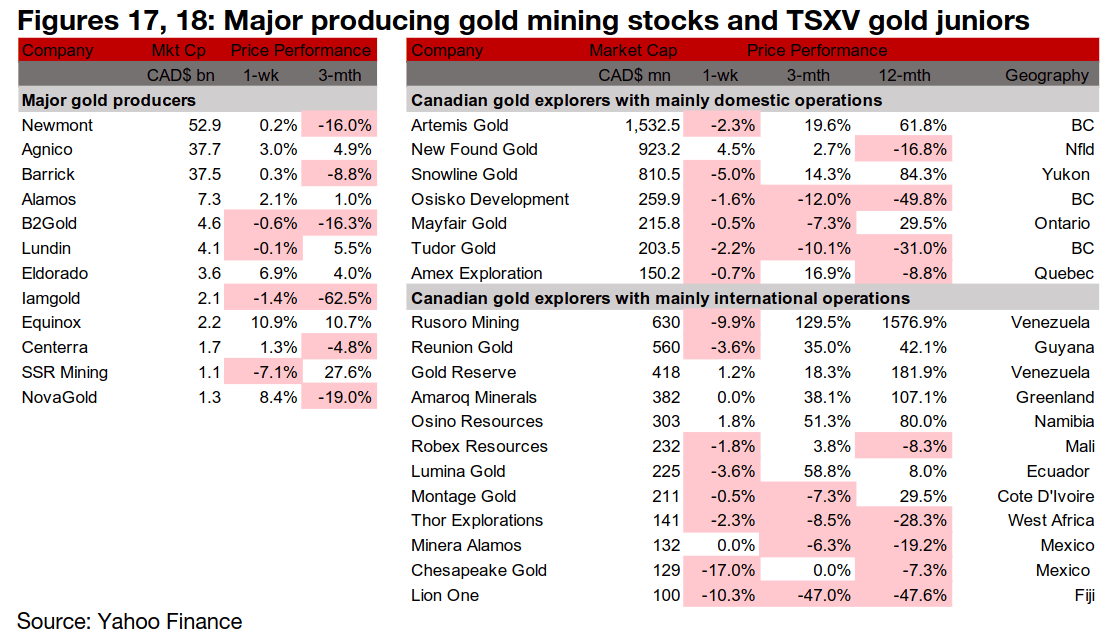 Figures 17, 18: Major producing gold mining stocks and TSXV gold juniors

| Company | Mkt Cp | Price Performance | |
|---|---|---|---|
| | CAD$ bn | 1-wk | 3-mth |
| Major gold producers | | | |
| Newmont | 52.9 | 0.2% | -16.0% |
| Agnico | 37.7 | 3.0% | 4.9% |
| Barrick | 37.5 | 0.3% | -8.8% |
| Alamos | 7.3 | 2.1% | 1.0% |
| B2Gold | 4.6 | -0.6% | -16.3% |
| Lundin | 4.1 | -0.1% | 5.5% |
| Eldorado | 3.6 | 6.9% | 4.0% |
| Iamgold | 2.1 | -1.4% | -62.5% |
| Equinox | 2.2 | 10.9% | 10.7% |
| Centerra | 1.7 | 1.3% | -4.8% |
| SSR Mining | 1.1 | -7.1% | 27.6% |
| NovaGold | 1.3 | 8.4% | -19.0% |

| Company | Market Cap | Price Performance | | | |
|---|---|---|---|---|---|
| | CAD$ mn | 1-wk | 3-mth | 12-mth | Geography |
| Canadian gold explorers with mainly domestic operations | | | | | |
| Artemis Gold | 1,532.5 | -2.3% | 19.6% | 61.8% | BC |
| New Found Gold | 923.2 | 4.5% | 2.7% | -16.8% | Nfld |
| Snowline Gold | 810.5 | -5.0% | 14.3% | 84.3% | Yukon |
| Osisko Development | 259.9 | -1.6% | -12.0% | -49.8% | BC |
| Mayfair Gold | 215.8 | -0.5% | -7.3% | 29.5% | Ontario |
| Tudor Gold | 203.5 | -2.2% | -10.1% | -31.0% | BC |
| Amex Exploration | 150.2 | -0.7% | 16.9% | -8.8% | Quebec |
| Canadian gold explorers with mainly international operations | | | | | |
| Rusoro Mining | 630 | -9.9% | 129.5% | 1576.9% | Venezuela |
| Reunion Gold | 560 | -3.6% | 35.0% | 42.1% | Guyana |
| Gold Reserve | 418 | 1.2% | 18.3% | 181.9% | Venezuela |
| Amaroq Minerals | 382 | 0.0% | 38.1% | 107.1% | Greenland |
| Osino Resources | 303 | 1.8% | 51.3% | 80.0% | Namibia |
| Robex Resources | 232 | -1.8% | 3.8% | -8.3% | Mali |
| Lumina Gold | 225 | -3.6% | 58.8% | 8.0% | Ecuador |
| Montage Gold | 211 | -0.5% | -7.3% | 29.5% | Cote D'Ivoire |
| Thor Explorations | 141 | -2.3% | -8.5% | -28.3% | West Africa |
| Minera Alamos | 132 | 0.0% | -6.3% | -19.2% | Mexico |
| Chesapeake Gold | 129 | -17.0% | 0.0% | -7.3% | Mexico |
| Lion One | 100 | -10.3% | -47.0% | -47.6% | Fiji |

Source: Yahoo Finance